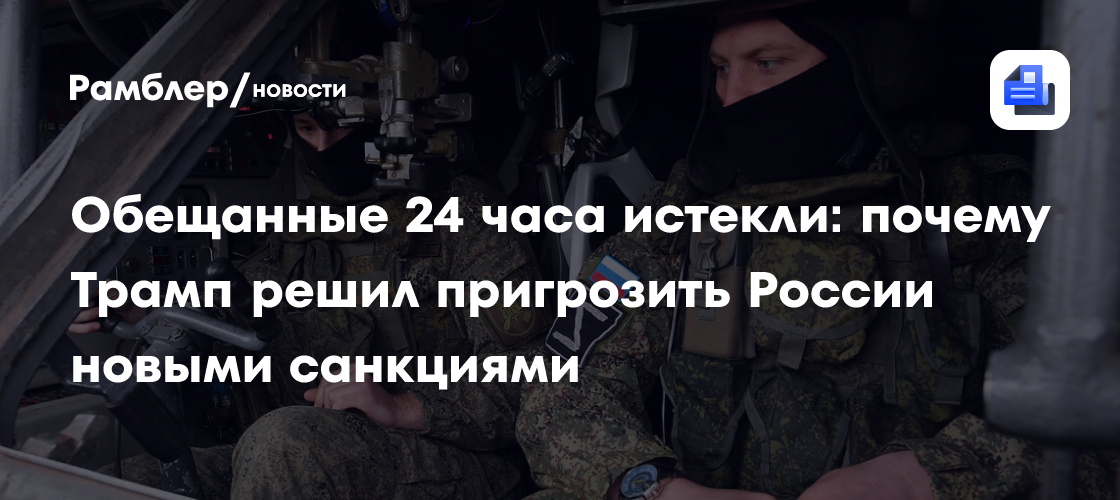 Рамблер/новости

Обещанные 24 часа истекли: почему Трамп решил пригрозить России новыми санкциями